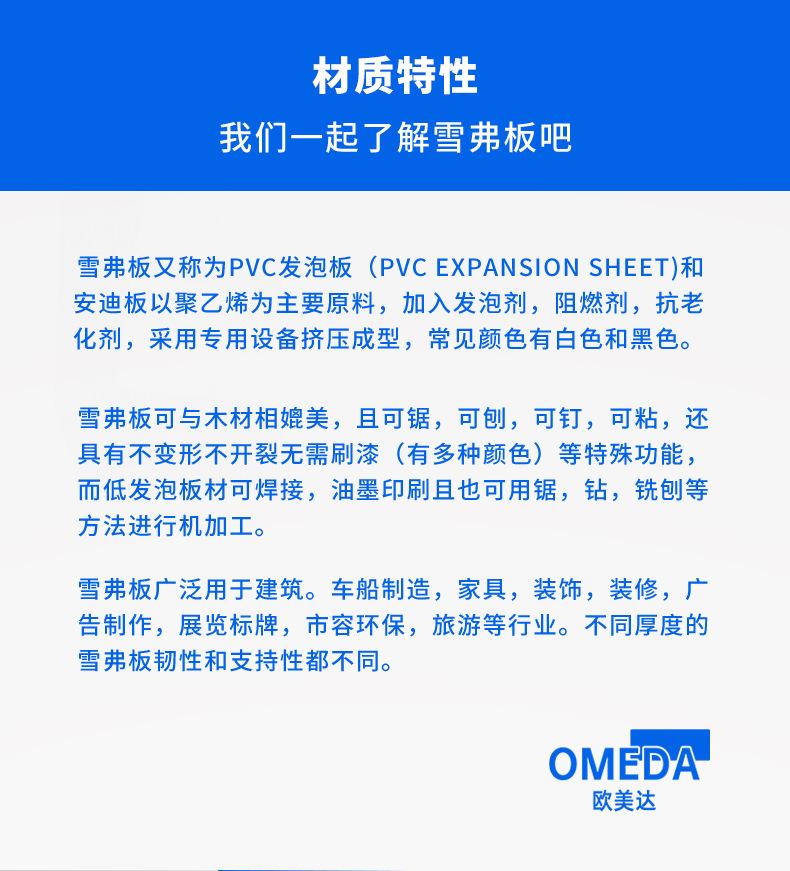 材质特性

我们一起了解雪弗板吧

雪弗板又称为PVC发泡板（PVC EXPANSION SHEET)和安迪板以聚乙烯为主要原料，加入发泡剂，阻燃剂，抗老化剂，采用专用设备挤压成型，常见颜色有白色和黑色。

雪弗板可与木材相媲美，且可锯，可刨，可钉，可粘，还具有不变形不开裂无需刷漆（有多种颜色）等特殊功能，而低发泡板材可焊接，油墨印刷且也可用锯，钻，铣刨等方法进行机加工。

雪弗板广泛用于建筑。车船制造，家具，装饰，装修，广告制作，展览标牌，市容环保，旅游等行业。不同厚度的雪弗板韧性和支持性都不同。

OMEDA
欧美达